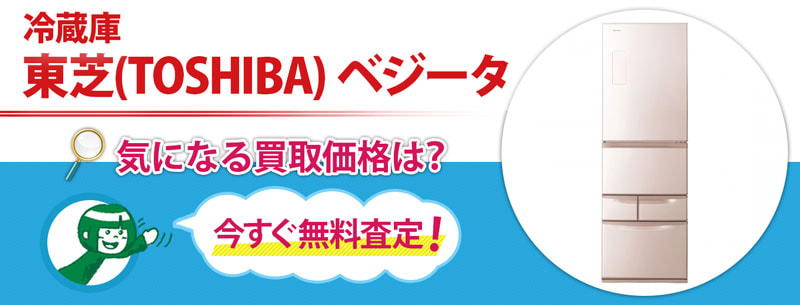 冷蔵庫
東芝(TOSHIBA) ベジータ

気になる買取価格は?

今すぐ無料査定!